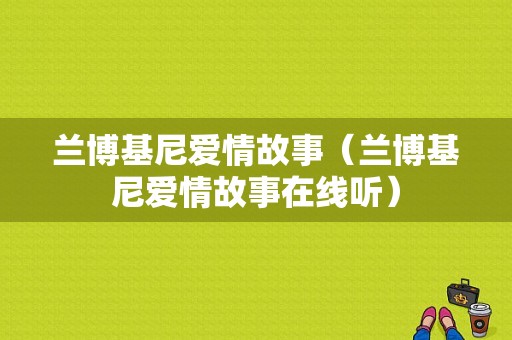 兰博基尼爱情故事（兰博基尼爱情故事在线听）